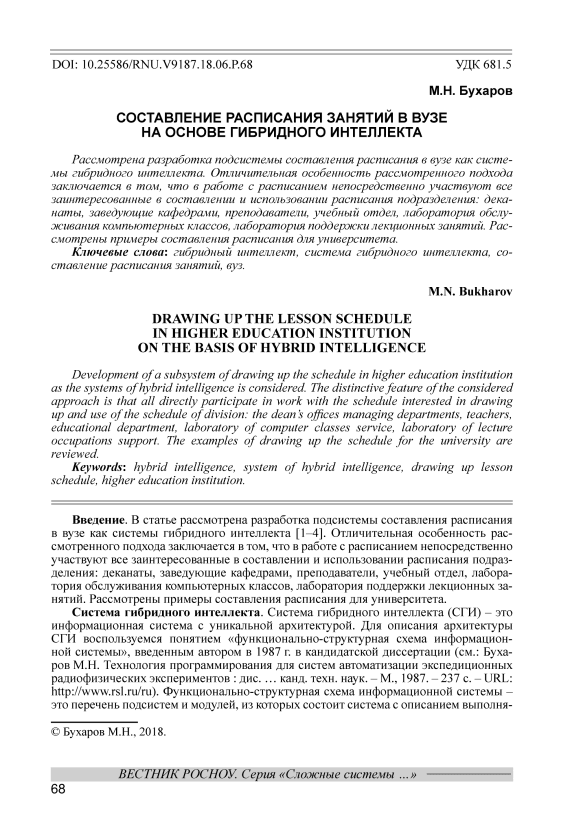 DOI: 10.25586/RNU.V9187.18.06.P.68

УДК 681.5

М.Н. Бухаров

СОСТАВЛЕНИЕ РАСПИСАНИЯ ЗАНЯТИЙ В ВУЗЕ НА ОСНОВЕ ГИБРИДНОГО ИНТЕЛЛЕКТА

Рассмотрена разработка подсистемы составления расписания в вузе как системы гибридного интеллекта. Отличительная особенность рассмотренного подхода заключается в том, что в работе с расписанием непосредственно участвуют все заинтересованные в составлении и использовании расписания подразделения: деканаты, заведующие кафедрами, преподаватели, учебный отдел, лаборатория обслуживания компьютерных классов, лаборатория поддержки лекционных занятий. Рассмотрены примеры составления расписания для университета.

Ключевые слова: гибридный интеллект, система гибридного интеллекта, составление расписания занятий, вуз.

M.N. Bukharov

DRAWING UP THE LESSON SCHEDULE IN HIGHER EDUCATION INSTITUTION ON THE BASIS OF HYBRID INTELLIGENCE

Development of a subsystem of drawing up the schedule in higher education institution as the systems of hybrid intelligence is considered. The distinctive feature of the considered approach is that all directly participate in work with the schedule interested in drawing up and use of the schedule of division: the dean's offices managing departments, teachers, educational department, laboratory of computer classes service, laboratory of lecture occupations support. The examples of drawing up the schedule for the university are reviewed.

Keywords: hybrid intelligence, system of hybrid intelligence, drawing up lesson schedule, higher education institution.

Введение. В статье рассмотрена разработка подсистемы составления расписания в вузе как системы гибридного интеллекта [1–4]. Отличительная особенность рассмотренного подхода заключается в том, что в работе с расписанием непосредственно участвуют все заинтересованные в составлении и использовании расписания подразделения: деканаты, заведующие кафедрами, преподаватели, учебный отдел, лаборатория обслуживания компьютерных классов, лаборатория поддержки лекционных занятий. Рассмотрены примеры составления расписания для университета.

Система гибридного интеллекта. Система гибридного интеллекта (СГИ) – это информационная система с уникальной архитектурой. Для описания архитектуры СГИ воспользуемся понятием «функционально-структурная схема информационной системы», введенным автором в 1987 г. в кандидатской диссертации (см.: Бухаров М.Н. Технология программирования для систем автоматизации экспедиционных радиофизических экспериментов : дис. … канд. техн. наук. – М., 1987. – 237 с. – URL: http://www.rsl.ru/ru). Функционально-структурная схема информационной системы – это перечень подсистем и модулей, из которых состоит система с описанием выполня-

© Бухаров М.Н., 2018.

ВЕСТНИК РОСНОУ. Серия «Сложные системы …»

68